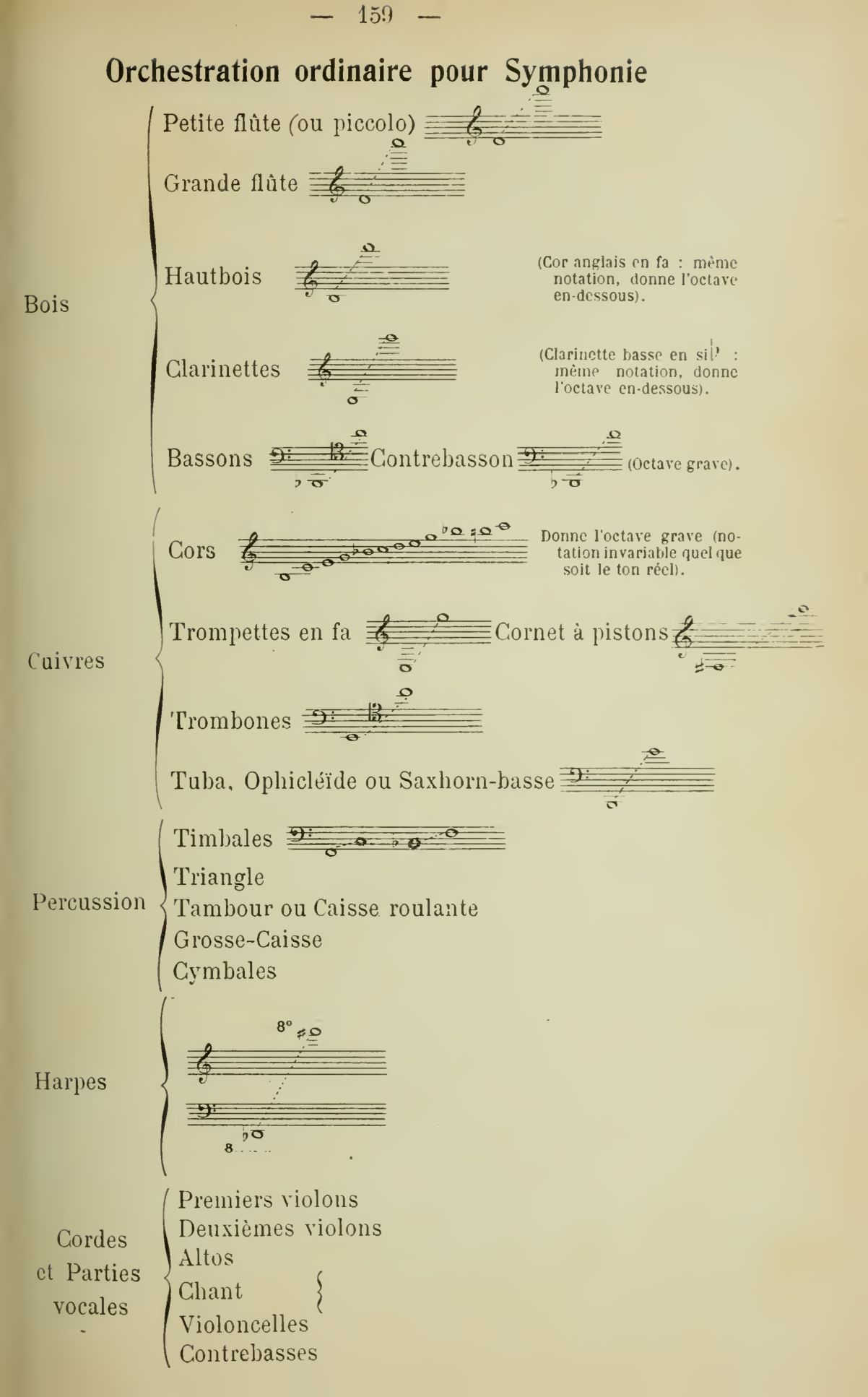 — 159 —

Orchestration ordinaire pour Symphonie

Bois

Petite flûte (ou piccolo)

Grande flûte

Hautbois

(Cor anglais en fa : même notation, donne l'octave en-dessous).

Clarinettes

(Clarinette basse en si♭ : même notation, donne l'octave en-dessous).

Bassons Contrebasson (Octave grave).

Cuivres

Cors

Donne l'octave grave (notation invariable quel que soit le ton réel).

Trompettes en fa Cornet à pistons

Trombones

Tuba, Ophicléïde ou Saxhorn-basse

Percussion

Timbales

Triangle

Tambour ou Caisse roulante

Grosse-Caisse

Cymbales

Harpes

8°

8

Cordes et Parties vocales

Premiers violons

Deuxièmes violons

Altos

Chant

Violoncelles

Contrebasses